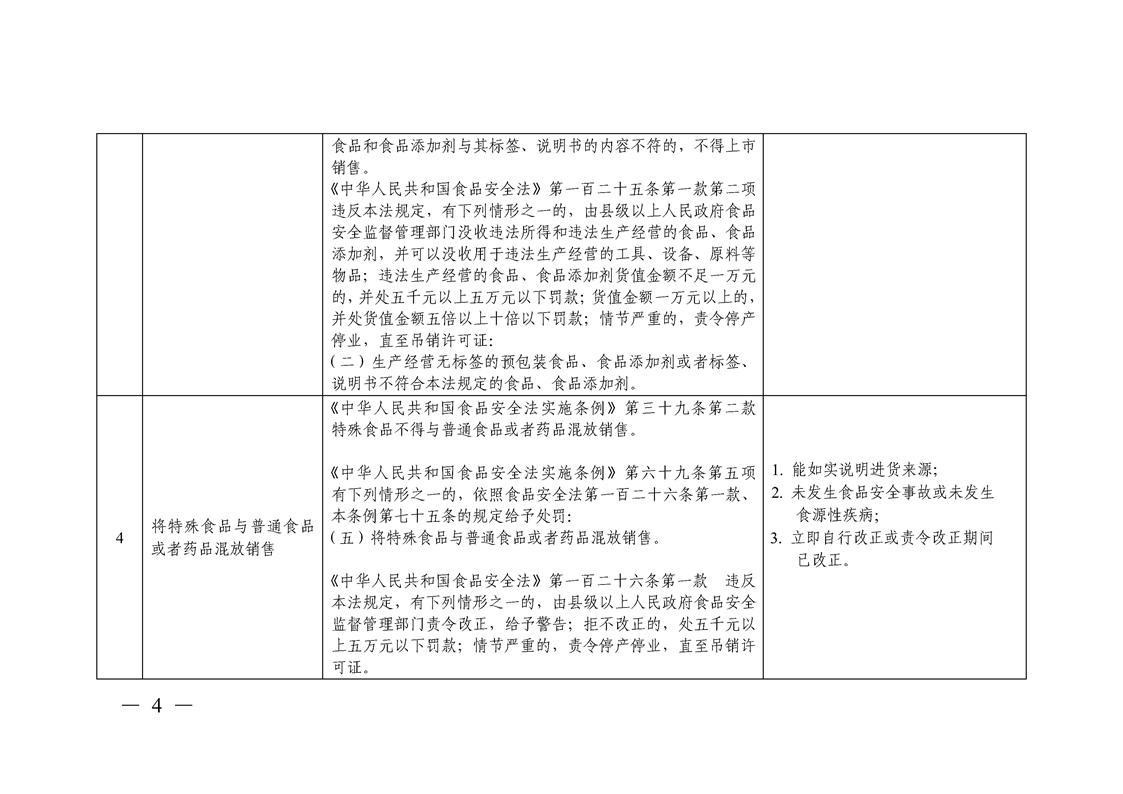 |  |  |  |  |
|---|---|---|---|
|  |  | 食品和食品添加剂与其标签、说明书的内容不符的，不得上市销售。<br>《中华人民共和国食品安全法》第一百二十五条第一款第二项 违反本法规定，有下列情形之一的，由县级以上人民政府食品安全监督管理部门没收违法所得和违法生产经营的食品、食品添加剂，并可以没收用于违法生产经营的工具、设备、原料等物品；违法生产经营的食品、食品添加剂货值金额不足一万元的，并处五千元以上五万元以下罚款；货值金额一万元以上的，并处货值金额五倍以上十倍以下罚款；情节严重的，责令停产停业，直至吊销许可证：<br>（二）生产经营无标签的预包装食品、食品添加剂或者标签、说明书不符合本法规定的食品、食品添加剂。 |  |
| 4 | 将特殊食品与普通食品或者药品混放销售 | 《中华人民共和国食品安全法实施条例》第三十九条第二款 特殊食品不得与普通食品或者药品混放销售。<br><br>《中华人民共和国食品安全法实施条例》第六十九条第五项 有下列情形之一的，依照食品安全法第一百二十六条第一款、本条例第七十五条的规定给予处罚：<br>（五）将特殊食品与普通食品或者药品混放销售。<br><br>《中华人民共和国食品安全法》第一百二十六条第一款 违反本法规定，有下列情形之一的，由县级以上人民政府食品安全监督管理部门责令改正，给予警告；拒不改正的，处五千元以上五万元以下罚款；情节严重的，责令停产停业，直至吊销许可证。 | 1. 能如实说明进货来源；<br>2. 未发生食品安全事故或未发生食源性疾病；<br>3. 立即自行改正或责令改正期间已改正。 |

— 4 —